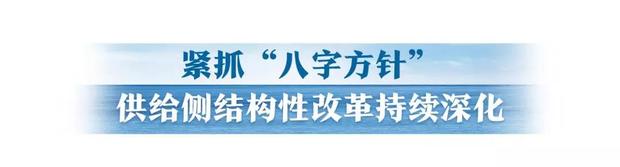 紧抓“八字方针”
供给侧结构性改革持续深化